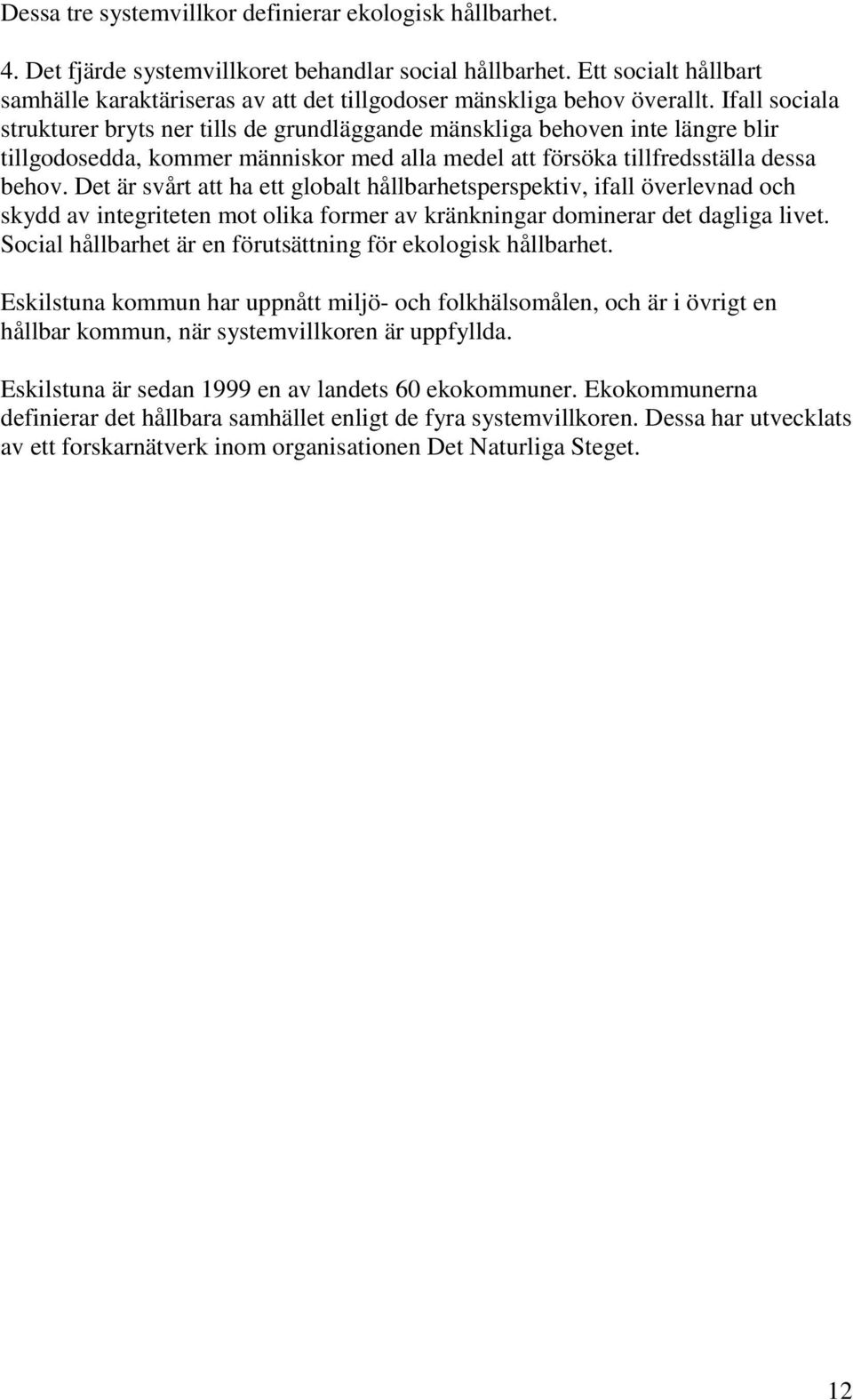 Dessa tre systemvillkor definierar ekologisk hållbarhet.

4. Det fjärde systemvillkoret behandlar social hållbarhet. Ett socialt hållbart samhälle karaktäriseras av att det tillgodoser mänskliga behov överallt. Ifall sociala strukturer bryts ner tills de grundläggande mänskliga behoven inte längre blir tillgodosedda, kommer människor med alla medel att försöka tillfredsställa dessa behov. Det är svårt att ha ett globalt hållbarhetsperspektiv, ifall överlevnad och skydd av integriteten mot olika former av kränkningar dominerar det dagliga livet. Social hållbarhet är en förutsättning för ekologisk hållbarhet.

Eskilstuna kommun har uppnått miljö- och folkhälsomålen, och är i övrigt en hållbar kommun, när systemvillkoren är uppfyllda.

Eskilstuna är sedan 1999 en av landets 60 ekokommuner. Ekokommunerna definierar det hållbara samhället enligt de fyra systemvillkoren. Dessa har utvecklats av ett forskarnätverk inom organisationen Det Naturliga Steget.

12